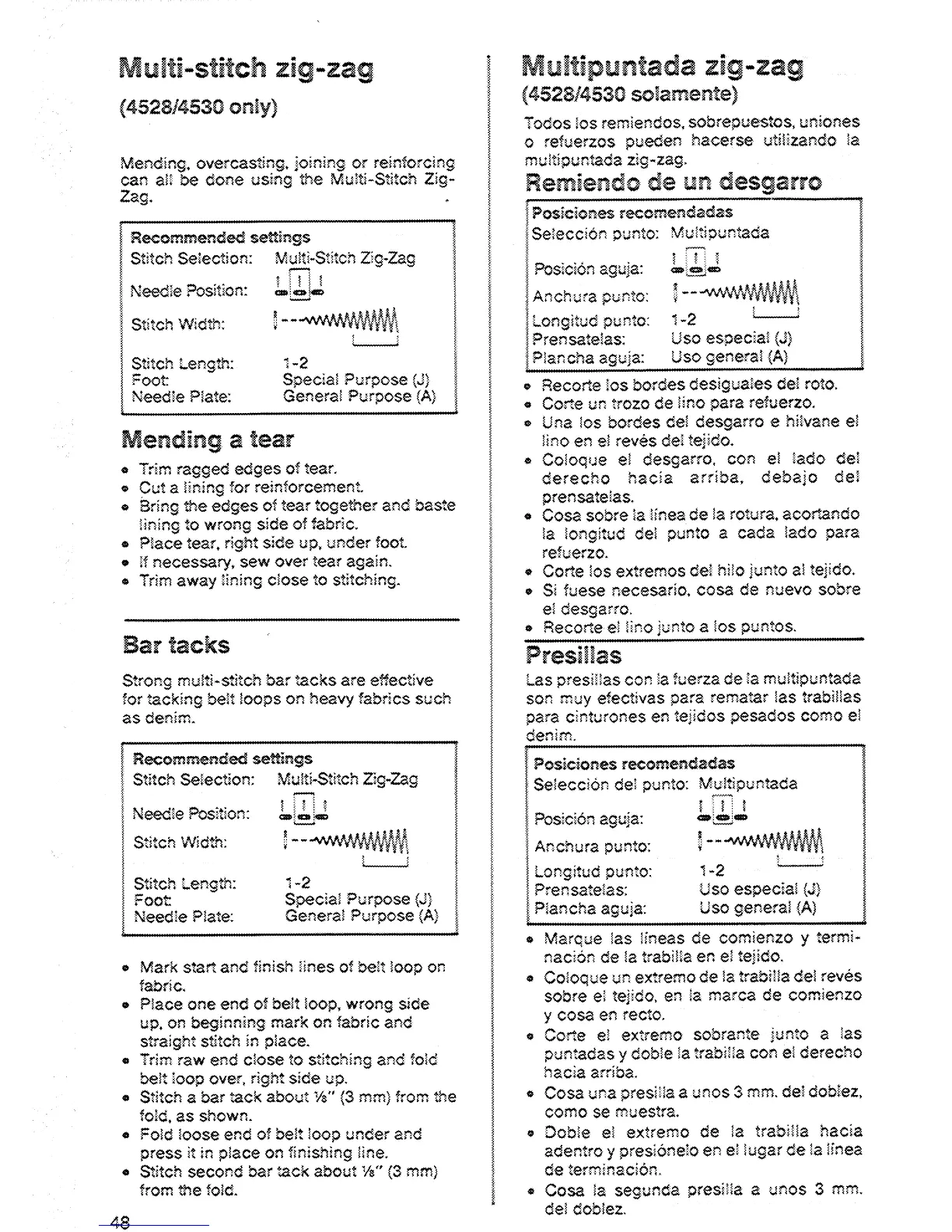 Multi-stitch zig-zag
(4528/4530 only)

Mending, overcasting, joining or reinforcing can all be done using the Multi-Stitch Zig-Zag.

Recommended settings
Stitch Selection: Multi-Stitch Zig-Zag
Needle Position:
Stitch Width:
Stitch Length: 1-2
Foot: Special Purpose (J)
Needle Plate: General Purpose (A)

Mending a tear
• Trim ragged edges of tear.
• Cut a lining for reinforcement.
• Bring the edges of tear together and baste lining to wrong side of fabric.
• Place tear, right side up, under foot.
• If necessary, sew over tear again.
• Trim away lining close to stitching.

Bar tacks
Strong multi-stitch bar tacks are effective for tacking belt loops on heavy fabrics such as denim.

Recommended settings
Stitch Selection: Multi-Stitch Zig-Zag
Needle Position:
Stitch Width:
Stitch Length: 1-2
Foot: Special Purpose (J)
Needle Plate: General Purpose (A)

• Mark start and finish lines of belt loop on fabric.
• Place one end of belt loop, wrong side up, on beginning mark on fabric and straight stitch in place.
• Trim raw end close to stitching and fold belt loop over, right side up.
• Stitch a bar tack about ⅛" (3 mm) from the fold, as shown.
• Fold loose end of belt loop under and press it in place on finishing line.
• Stitch second bar tack about ⅛" (3 mm) from the fold.

48

Multipuntada zig-zag
(4528/4530 solamente)
Todos los remiendos, sobrepuestos, uniones o refuerzos pueden hacerse utilizando la multipuntada zig-zag.

Remiendo de un desgarro
Posiciones recomendadas
Selección punto: Multipuntada
Posición aguja:
Anchura punto:
Longitud punto: 1-2
Prensatelas: Uso especial (J)
Plancha aguja: Uso general (A)

• Recorte los bordes desiguales del roto.
• Corte un trozo de lino para refuerzo.
• Una los bordes del desgarro e hilvane el lino en el revés del tejido.
• Coloque el desgarro, con el lado del derecho hacia arriba, debajo del prensatelas.
• Cosa sobre la línea de la rotura, acortando la longitud del punto a cada lado para refuerzo.
• Corte los extremos del hilo junto al tejido.
• Si fuese necesario, cosa de nuevo sobre el desgarro.
• Recorte el lino junto a los puntos.

Presillas
Las presillas con la fuerza de la multipuntada son muy efectivas para rematar las trabillas para cinturones en tejidos pesados como el denim.

Posiciones recomendadas
Selección del punto: Multipuntada
Posición aguja:
Anchura punto:
Longitud punto: 1-2
Prensatelas: Uso especial (J)
Plancha aguja: Uso general (A)

• Marque las líneas de comienzo y terminación de la trabilla en el tejido.
• Coloque un extremo de la trabilla del revés sobre el tejido, en la marca de comienzo y cosa en recto.
• Corte el extremo sobrante junto a las puntadas y doble la trabilla con el derecho hacia arriba.
• Cosa una presilla a unos 3 mm. del doblez, como se muestra.
• Doble el extremo de la trabilla hacia adentro y presiónelo en el lugar de la línea de terminación.
• Cosa la segunda presilla a unos 3 mm. del doblez.